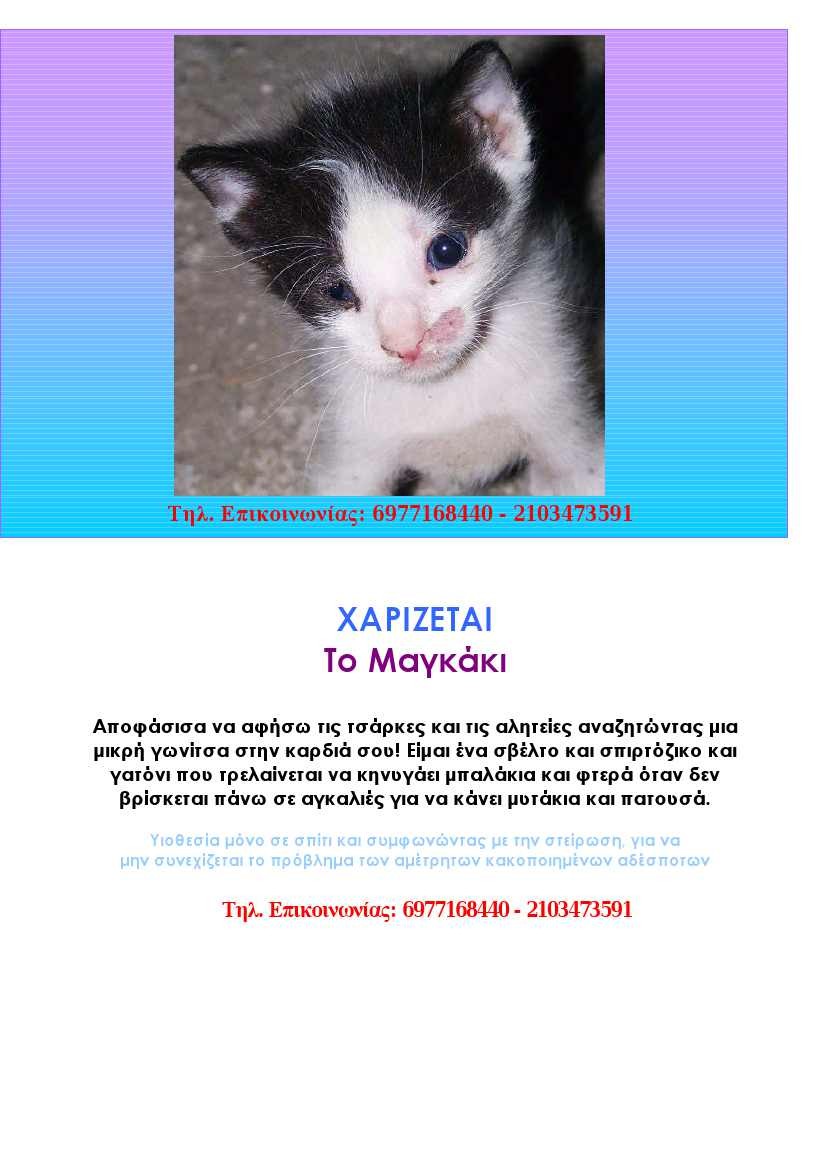 Τηλ. Επικοινωνίας: 6977168440 - 2103473591

ΧΑΡΙΖΕΤΑΙ
Το Μαγκάκι

Αποφάσισα να αφήσω τις τσάρκες και τις αλητείες αναζητώντας μια μικρή γωνίτσα στην καρδιά σου! Είμαι ένα σβέλτο και σπιρτόζικο και γατόνι που τρελαίνεται να κηνυγάει μπαλάκια και φτερά όταν δεν βρίσκεται πάνω σε αγκαλιές για να κάνει μυτάκια και πατουσά.

Υιοθεσία μόνο σε σπίτι και συμφωνώντας με την στείρωση, για να μην συνεχίζεται το πρόβλημα των αμέτρητων κακοποιημένων αδέσποτων

Τηλ. Επικοινωνίας: 6977168440 - 2103473591